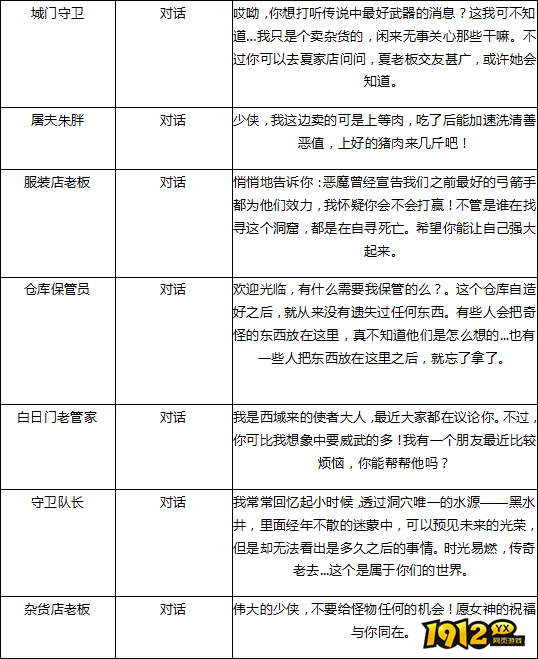 | 城门守卫 | 对话 | 哎呦，你想打听传说中最好武器的消息？这我可不知道...我只是个卖杂货的，闲来无事关心那些干嘛。不过你可以去夏家店问问，夏老板交友甚广，或许她会知道。 |
|---|---|---|
| 屠夫朱胖 | 对话 | 少侠，我这边卖的可是上等肉，吃了后能加速洗清善恶值，上好的猪肉来几斤吧！ |
| 服装店老板 | 对话 | 悄悄地告诉你：恶魔曾经宣告我们之前最好的弓箭手都为他们效力，我怀疑你会不会打赢！不管是谁在找寻这个洞窟，都是在自寻死亡。希望你能让自己强大起来。 |
| 仓库保管员 | 对话 | 欢迎光临，有什么需要我保管的么？。这个仓库自造好之后，就从来没有遗失过任何东西。有些人会把奇怪的东西放在这里，真不知道他们是怎么想的...也有一些人把东西放在这里之后，就忘了拿了。 |
| 白日门老管家 | 对话 | 我是西域来的使者大人，最近大家都在议论你。不过，你可比我想象中要威武的多！我有一个朋友最近比较烦恼，你能帮帮他吗？ |
| 守卫队长 | 对话 | 我常常回忆起小时候，透过洞穴唯一的水源——黑水井，里面经年不散的迷蒙中，可以预见未来的光荣，但是却无法看出是多久之后的事情。时光易燃，传奇老去...这个是属于你们的世界。 |
| 杂货店老板 | 对话 | 伟大的少侠，不要给怪物任何的机会！愿女神的祝福与你同在。 |

1912 YX 网页游戏